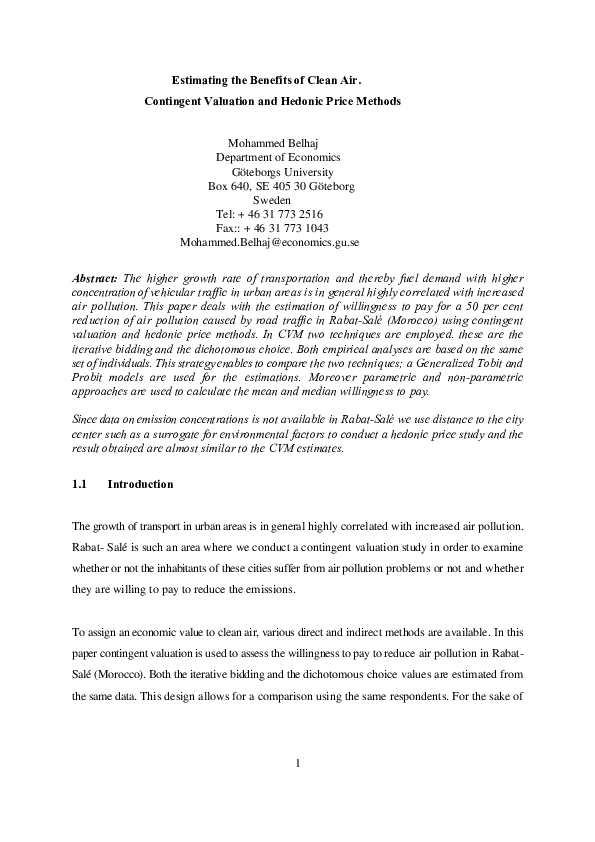 Estimating the Benefits of Clean Air.
Contingent Valuation and Hedonic Price Methods

Mohammed Belhaj
Department of Economics
Göteborgs University
Box 640, SE 405 30 Göteborg
Sweden
Tel: + 46 31 773 2516
Fax:: + 46 31 773 1043
Mohammed.Belhaj@economics.gu.se

Abstract: The higher growth rate of transportation and thereby fuel demand with higher concentration of vehicular traffic in urban areas is in general highly correlated with increased air pollution. This paper deals with the estimation of willingness to pay for a 50 per cent reduction of air pollution caused by road traffic in Rabat-Salé (Morocco) using contingent valuation and hedonic price methods. In CVM two techniques are employed. these are the iterative bidding and the dichotomous choice. Both empirical analyses are based on the same set of individuals. This strategy enables to compare the two techniques; a Generalized Tobit and Probit models are used for the estimations. Moreover parametric and non-parametric approaches are used to calculate the mean and median willingness to pay.

Since data on emission concentrations is not available in Rabat-Salé we use distance to the city center such as a surrogate for environmental factors to conduct a hedonic price study and the result obtained are almost similar to the CVM estimates.

1.1 Introduction

The growth of transport in urban areas is in general highly correlated with increased air pollution. Rabat- Salé is such an area where we conduct a contingent valuation study in order to examine whether or not the inhabitants of these cities suffer from air pollution problems or not and whether they are willing to pay to reduce the emissions.

To assign an economic value to clean air, various direct and indirect methods are available. In this paper contingent valuation is used to assess the willingness to pay to reduce air pollution in Rabat-Salé (Morocco). Both the iterative bidding and the dichotomous choice values are estimated from the same data. This design allows for a comparison using the same respondents. For the sake of

1